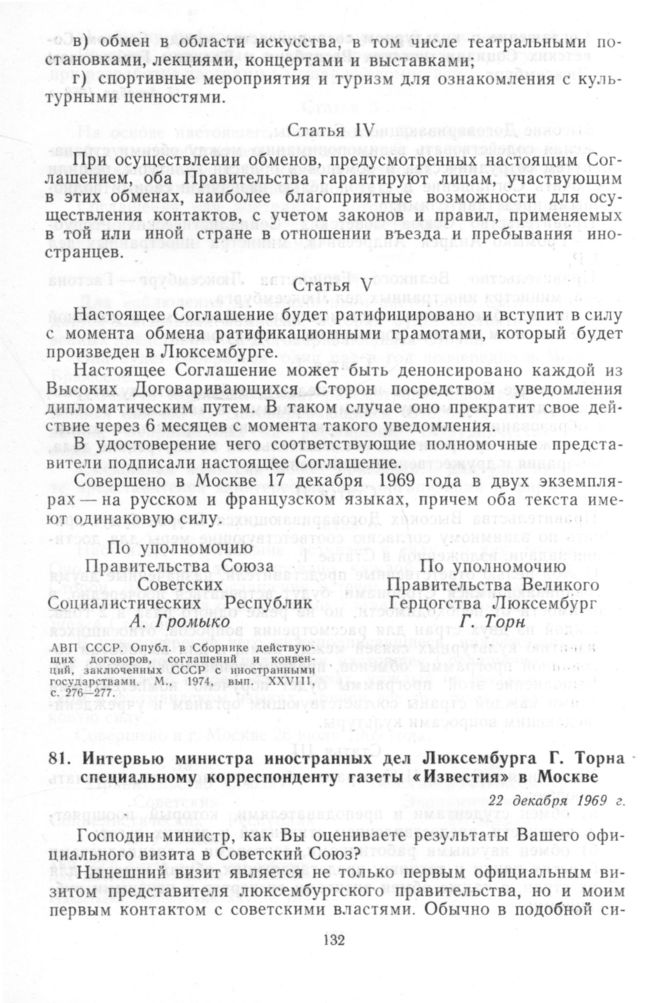 в) обмен в области искусства, в том числе театральными постановками, лекциями, концертами и выставками;

г) спортивные мероприятия и туризм для ознакомления с культурными ценностями.

Статья IV

При осуществлении обменов, предусмотренных настоящим Соглашением, оба Правительства гарантируют лицам, участвующим в этих обменах, наиболее благоприятные возможности для осуществления контактов, с учетом законов и правил, применяемых в той или иной стране в отношении въезда и пребывания иностранцев.

Статья V

Настоящее Соглашение будет ратифицировано и вступит в силу с момента обмена ратификационными грамотами, который будет произведен в Люксембурге.

Настоящее Соглашение может быть денонсировано каждой из Высоких Договаривающихся Сторон посредством уведомления дипломатическим путем. В таком случае оно прекратит свое действие через 6 месяцев с момента такого уведомления.

В удостоверение чего соответствующие полномочные представители подписали настоящее Соглашение.

Совершено в Москве 17 декабря 1969 года в двух экземплярах — на русском и французском языках, причем оба текста имеют одинаковую силу.

По уполномочию
Правительства Союза
Советских
Социалистических Республик
А. Громыко

По уполномочию
Правительства Великого
Герцогства Люксембург
Г. Торн

АВП СССР. Опубл. в Сборнике действующих договоров, соглашений и конвенций, заключенных СССР с иностранными государствами. М., 1974, вып. XXVIII, с. 276—277.

81. Интервью министра иностранных дел Люксембурга Г. Торна специальному корреспонденту газеты «Известия» в Москве

22 декабря 1969 г.

Господин министр, как Вы оцениваете результаты Вашего официального визита в Советский Союз?

Нынешний визит является не только первым официальным визитом представителя люксембургского правительства, но и моим первым контактом с советскими властями. Обычно в подобной си-

132